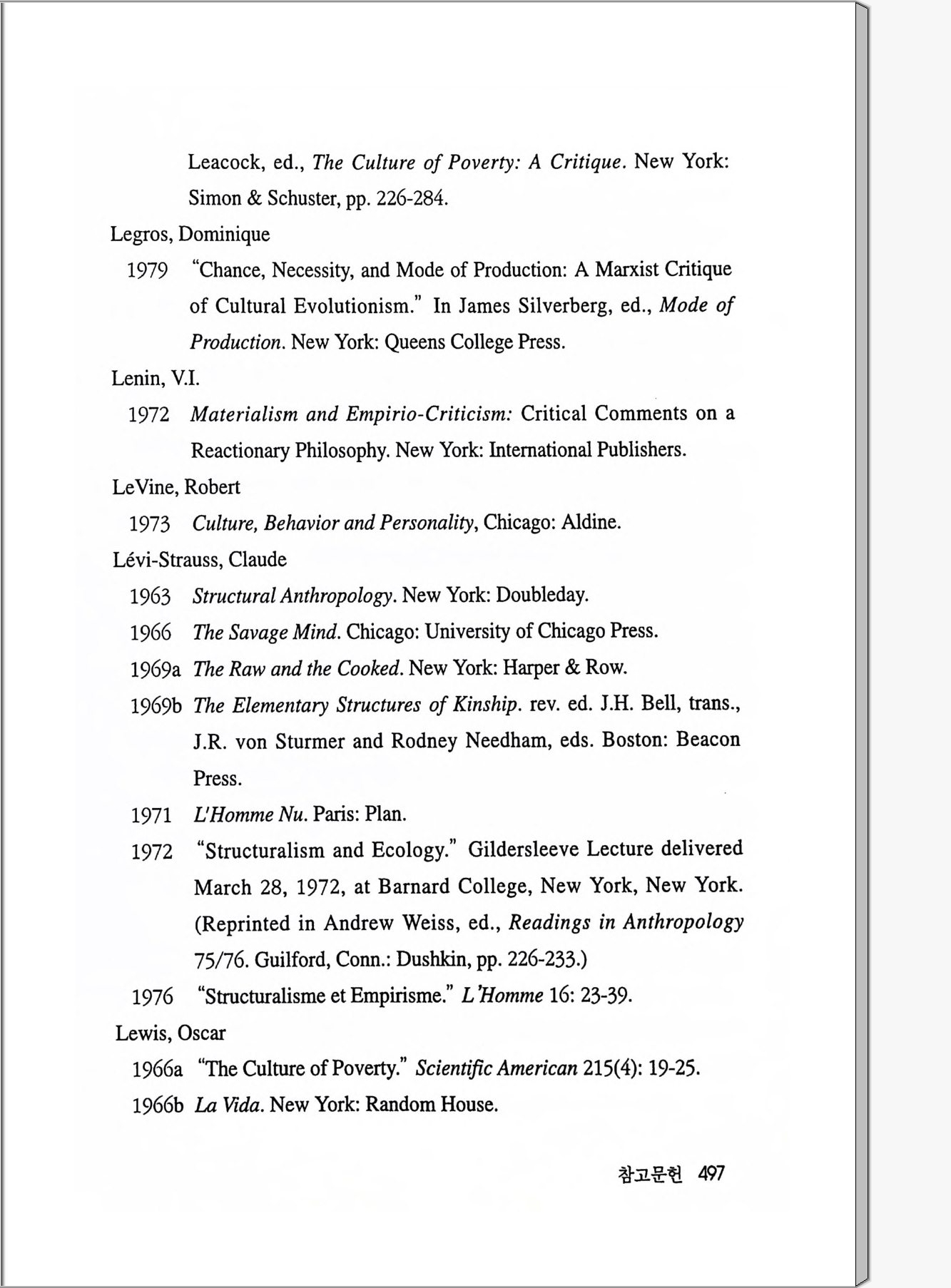 Leacock, ed., The Culture of Poverty: A Critique. New York: Simon & Schuster, pp. 226-284.

Legros, Dominique

1979 "Chance, Necessity, and Mode of Production: A Marxist Critique of Cultural Evolutionism." In James Silverberg, ed., Mode of Production. New York: Queens College Press.

Lenin, V.I.

1972 Materialism and Empirio-Criticism: Critical Comments on a Reactionary Philosophy. New York: International Publishers.

LeVine, Robert

1973 Culture, Behavior and Personality, Chicago: Aldine.

Lévi-Strauss, Claude

1963 Structural Anthropology. New York: Doubleday.

1966 The Savage Mind. Chicago: University of Chicago Press.

1969a The Raw and the Cooked. New York: Harper & Row.

1969b The Elementary Structures of Kinship. rev. ed. J.H. Bell, trans., J.R. von Sturmer and Rodney Needham, eds. Boston: Beacon Press.

1971 L'Homme Nu. Paris: Plan.

1972 "Structuralism and Ecology." Gildersleeve Lecture delivered March 28, 1972, at Barnard College, New York, New York. (Reprinted in Andrew Weiss, ed., Readings in Anthropology 75/76. Guilford, Conn.: Dushkin, pp. 226-233.)

1976 "Structuralisme et Empirisme." L'Homme 16: 23-39.

Lewis, Oscar

1966a "The Culture of Poverty." Scientific American 215(4): 19-25.

1966b La Vida. New York: Random House.

참고문헌 497